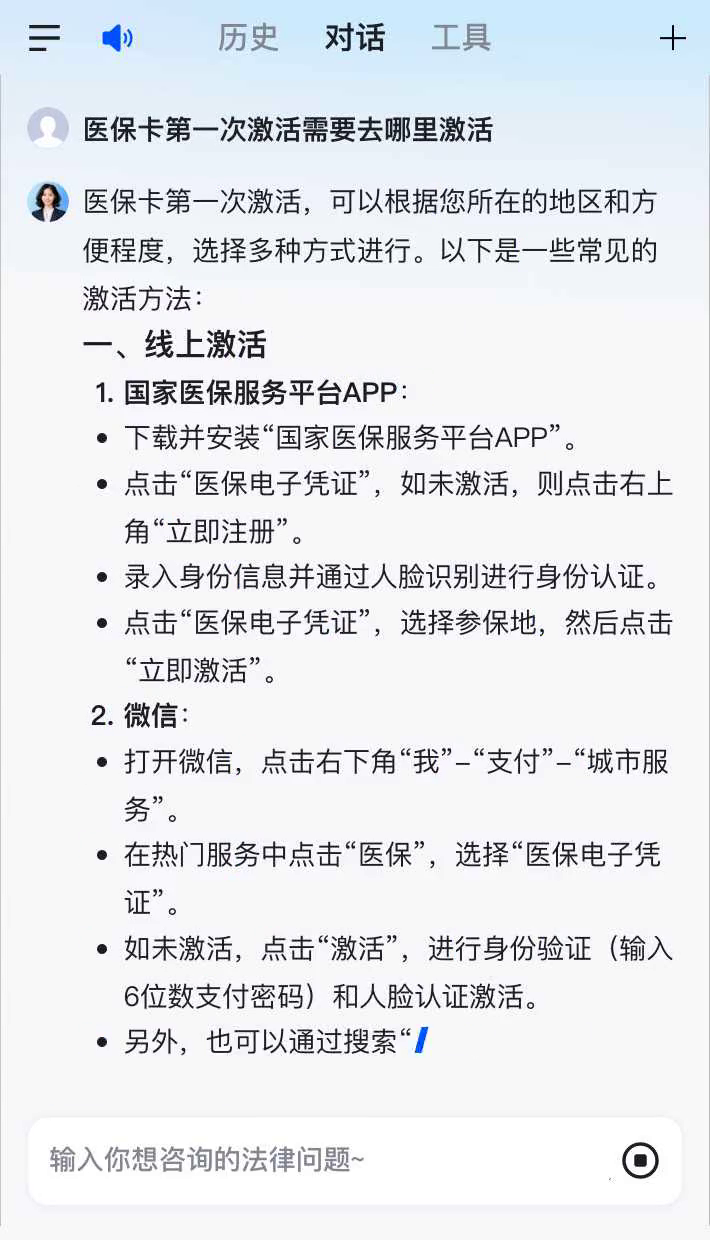 历史 对话 工具

医保卡第一次激活需要去哪里激活

医保卡第一次激活，可以根据您所在的地区和方便程度，选择多种方式进行。以下是一些常见的激活方法：

一、线上激活

1. 国家医保服务平台APP：

- 下载并安装“国家医保服务平台APP”。
- 点击“医保电子凭证”，如未激活，则点击右上角“立即注册”。
- 录入身份信息并通过人脸识别进行身份认证。
- 点击“医保电子凭证”，选择参保地，然后点击“立即激活”。

2. 微信：

- 打开微信，点击右下角“我”–“支付”–“城市服务”。
- 在热门服务中点击“医保”，选择“医保电子凭证”。
- 如未激活，点击“激活”，进行身份验证（输入6位数支付密码）和人脸认证激活。
- 另外，也可以通过搜索“

输入你想咨询的法律问题~